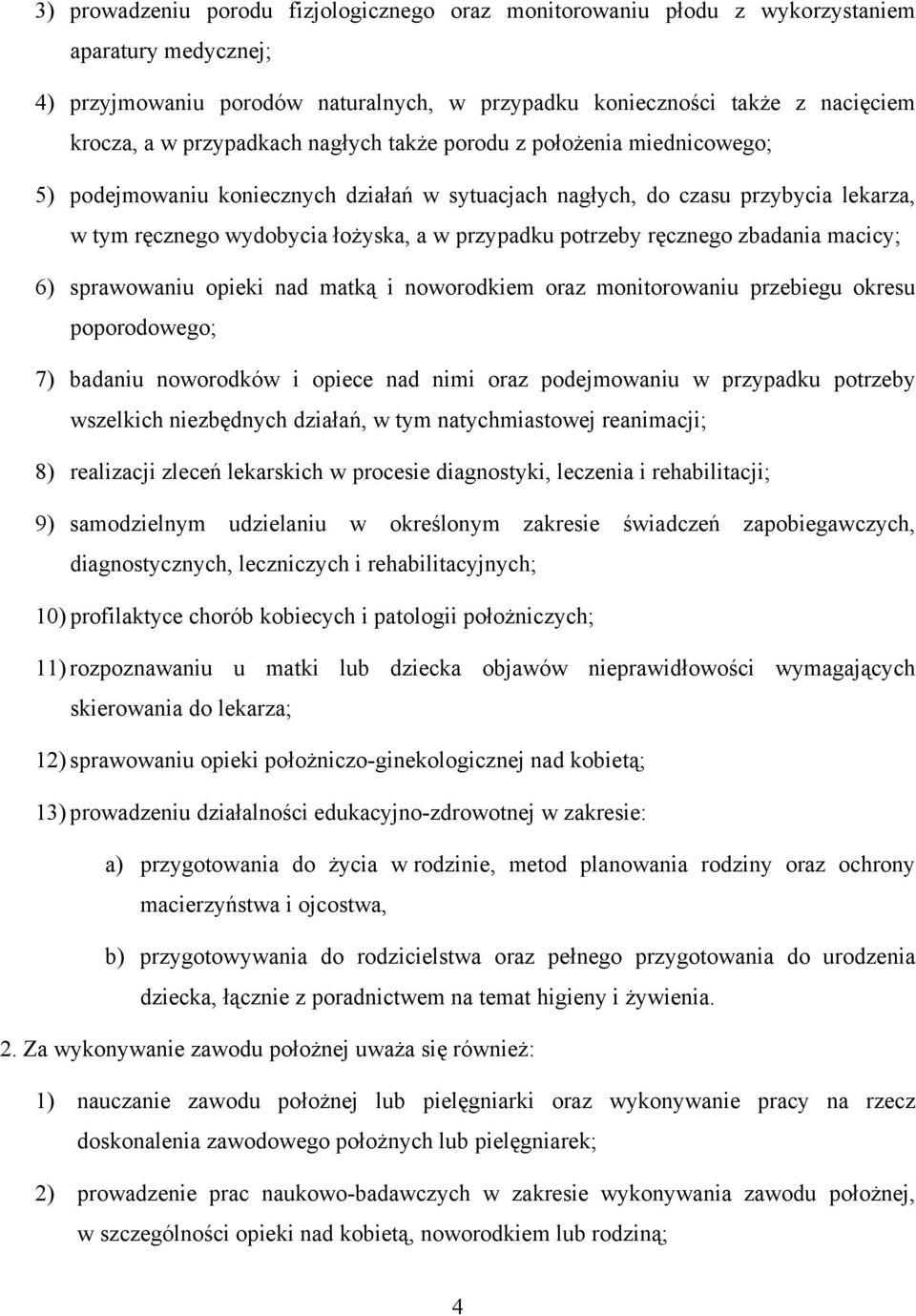 3) prowadzeniu porodu fizjologicznego oraz monitorowaniu płodu z wykorzystaniem aparatury medycznej;

4) przyjmowaniu porodów naturalnych, w przypadku konieczności także z nacięciem krocza, a w przypadkach nagłych także porodu z położenia miednicowego;

5) podejmowaniu koniecznych działań w sytuacjach nagłych, do czasu przybycia lekarza, w tym ręcznego wydobycia łożyska, a w przypadku potrzeby ręcznego zbadania macicy;

6) sprawowaniu opieki nad matką i noworodkiem oraz monitorowaniu przebiegu okresu poporodowego;

7) badaniu noworodków i opiece nad nimi oraz podejmowaniu w przypadku potrzeby wszelkich niezbędnych działań, w tym natychmiastowej reanimacji;

8) realizacji zleceń lekarskich w procesie diagnostyki, leczenia i rehabilitacji;

9) samodzielnym udzielaniu w określonym zakresie świadczeń zapobiegawczych, diagnostycznych, leczniczych i rehabilitacyjnych;

10) profilaktyce chorób kobiecych i patologii położniczych;

11) rozpoznawaniu u matki lub dziecka objawów nieprawidłowości wymagających skierowania do lekarza;

12) sprawowaniu opieki położniczo-ginekologicznej nad kobietą;

13) prowadzeniu działalności edukacyjno-zdrowotnej w zakresie:

a) przygotowania do życia w rodzinie, metod planowania rodziny oraz ochrony macierzyństwa i ojcostwa,

b) przygotowywania do rodzicielstwa oraz pełnego przygotowania do urodzenia dziecka, łącznie z poradnictwem na temat higieny i żywienia.

2. Za wykonywanie zawodu położnej uważa się również:

1) nauczanie zawodu położnej lub pielęgniarki oraz wykonywanie pracy na rzecz doskonalenia zawodowego położnych lub pielęgniarek;

2) prowadzenie prac naukowo-badawczych w zakresie wykonywania zawodu położnej, w szczególności opieki nad kobietą, noworodkiem lub rodziną;

4